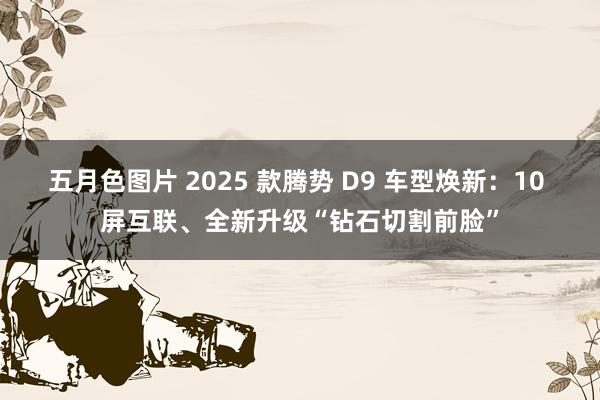 五月色图片 2025 款腾势 D9 车型焕新：10 屏互联、全新升级“钻石切割前脸”